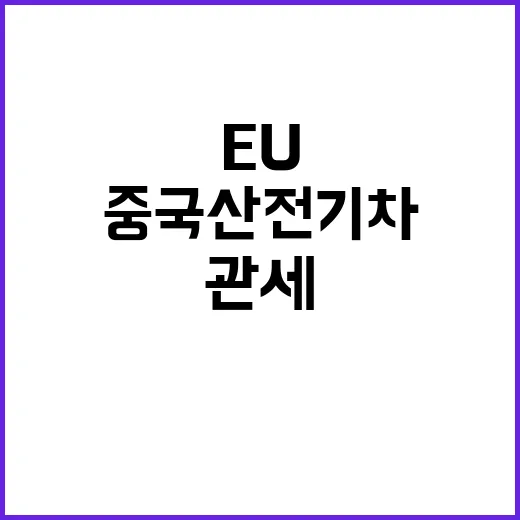 EU
중국산전기차
관세